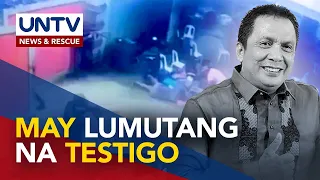 UNTV
NEWS & RESCUE

MAY LUMUTANG NA TESTIGO